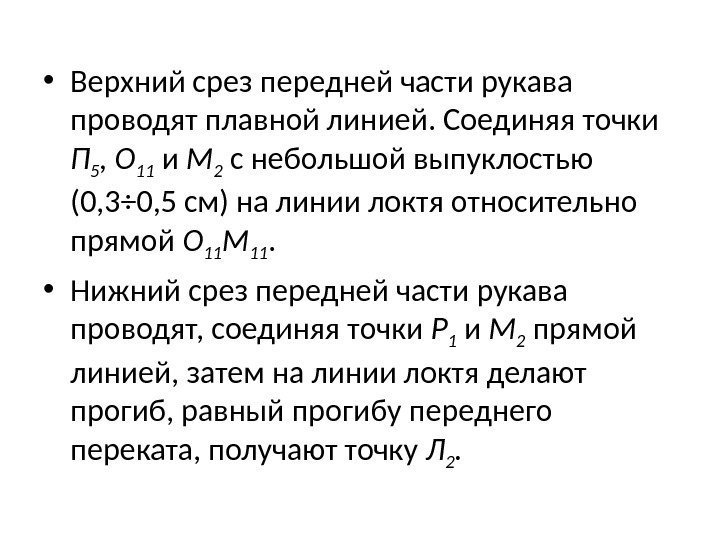 • Верхний срез передней части рукава проводят плавной линией. Соединяя точки $П_5$, $О_{11}$ и $М_2$ с небольшой выпуклостью (0,3÷0,5 см) на линии локтя относительно прямой $О_{11}М_{11}$.

• Нижний срез передней части рукава проводят, соединяя точки $Р_1$ и $М_2$ прямой линией, затем на линии локтя делают прогиб, равный прогибу переднего переката, получают точку $Л_2$.